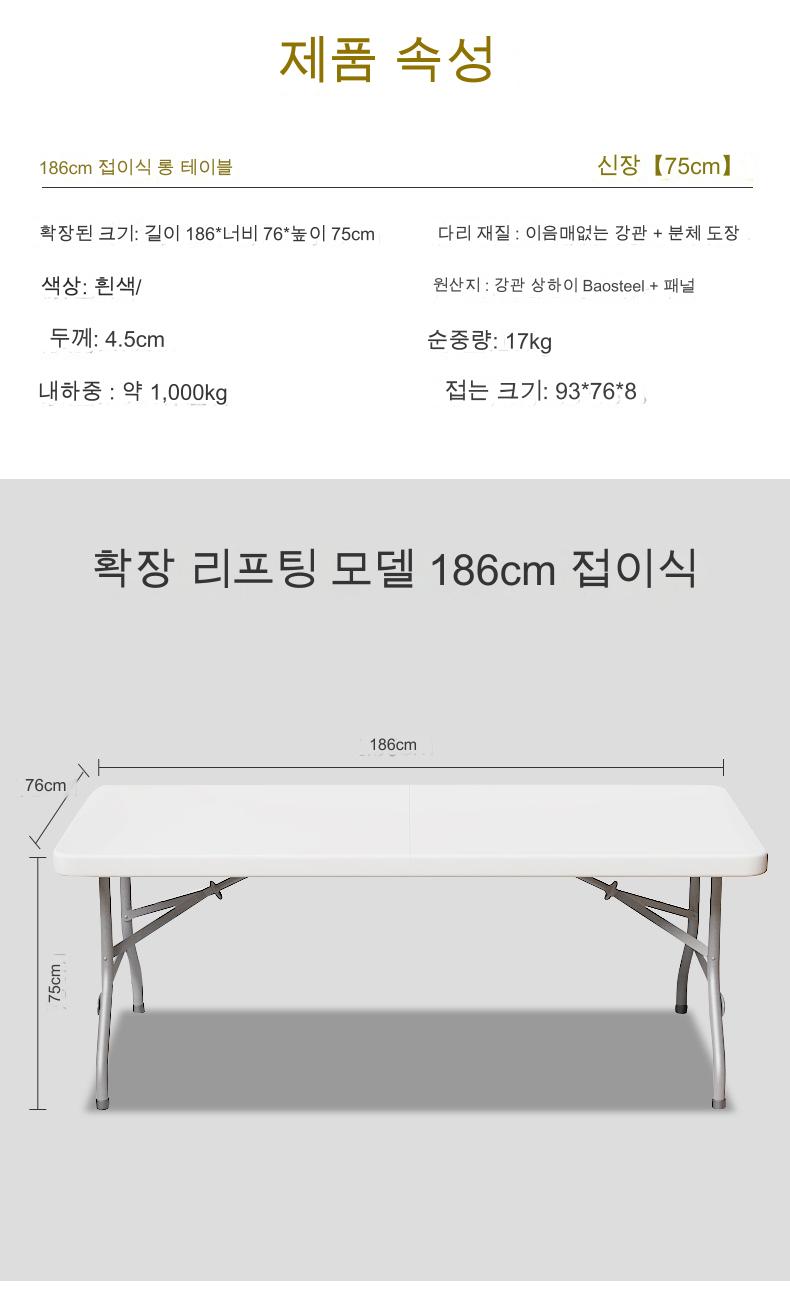 제품 속성

186cm 접이식 롱 테이블

신장【75cm】

확장된 크기: 길이 186*너비 76*높이 75cm

다리 재질 : 이음매없는 강관 + 분체 도장

색상: 흰색/

원산지 : 강관 상하이 Baosteel + 패널

두께: 4.5cm

순중량: 17kg

내하중 : 약 1,000kg

접는 크기: 93*76*8

확장 리프팅 모델 186cm 접이식

186cm

76cm

75cm